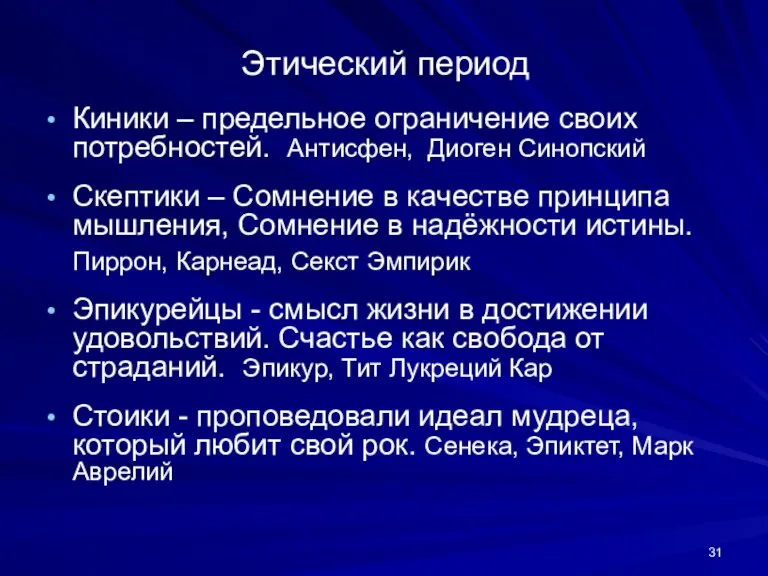 Этический период

• Киники – предельное ограничение своих потребностей. Антисфен, Диоген Синопский

• Скептики – Сомнение в качестве принципа мышления, Сомнение в надёжности истины. Пиррон, Карнеад, Секст Эмпирик

• Эпикурейцы - смысл жизни в достижении удовольствий. Счастье как свобода от страданий. Эпикур, Тит Лукреций Кар

• Стоики - проповедовали идеал мудреца, который любит свой рок. Сенека, Эпиктет, Марк Аврелий

31